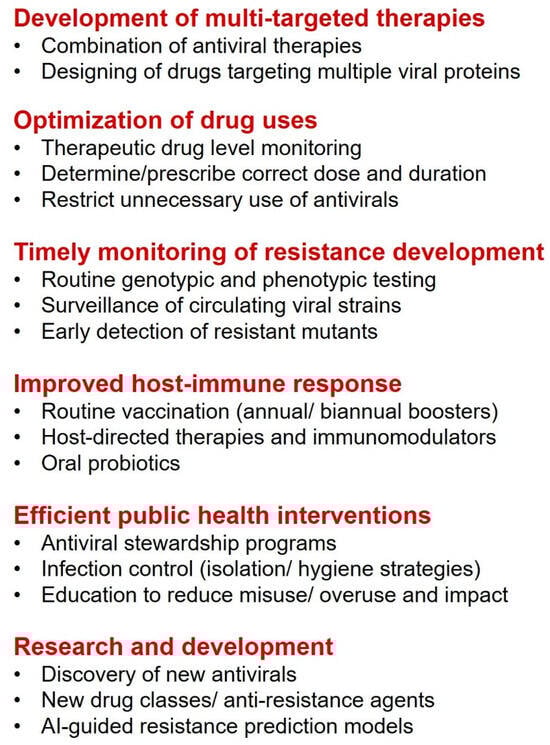 Development of multi-targeted therapies
• Combination of antiviral therapies
• Designing of drugs targeting multiple viral proteins

Optimization of drug uses
• Therapeutic drug level monitoring
• Determine/prescribe correct dose and duration
• Restrict unnecessary use of antivirals

Timely monitoring of resistance development
• Routine genotypic and phenotypic testing
• Surveillance of circulating viral strains
• Early detection of resistant mutants

Improved host-immune response
• Routine vaccination (annual/ biannual boosters)
• Host-directed therapies and immunomodulators
• Oral probiotics

Efficient public health interventions
• Antiviral stewardship programs
• Infection control (isolation/ hygiene strategies)
• Education to reduce misuse/ overuse and impact

Research and development
• Discovery of new antivirals
• New drug classes/ anti-resistance agents
• AI-guided resistance prediction models